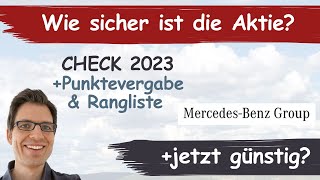 Wie sicher ist die Aktie?

CHECK 2023
+Punktevergabe
& Rangliste

Mercedes-Benz Group

+jetzt günstig?